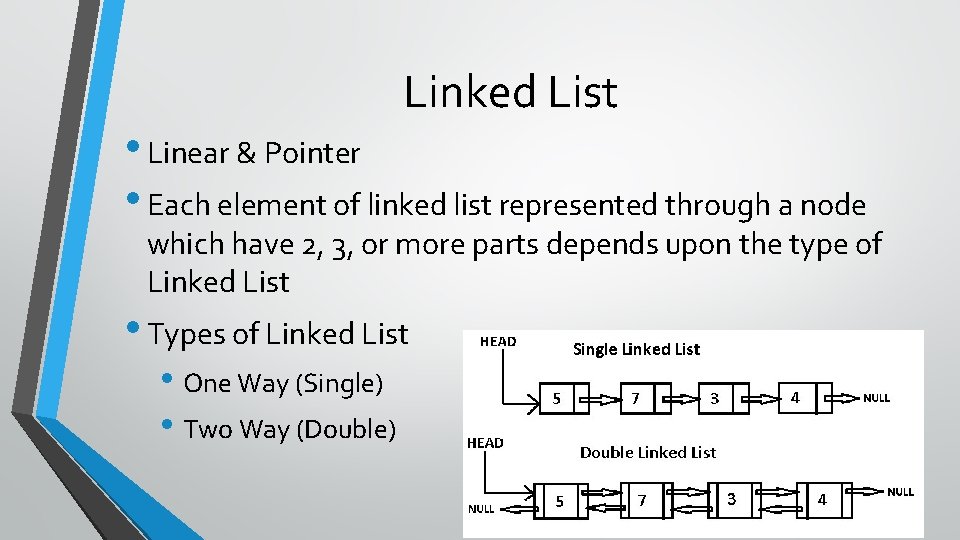 Linked List

• Linear & Pointer

• Each element of linked list represented through a node which have 2, 3, or more parts depends upon the type of Linked List

• Types of Linked List

• One Way (Single)

• Two Way (Double)

HEAD
Single Linked List
5
7
3
4
NULL

HEAD
Double Linked List
NULL
5
7
3
4
NULL